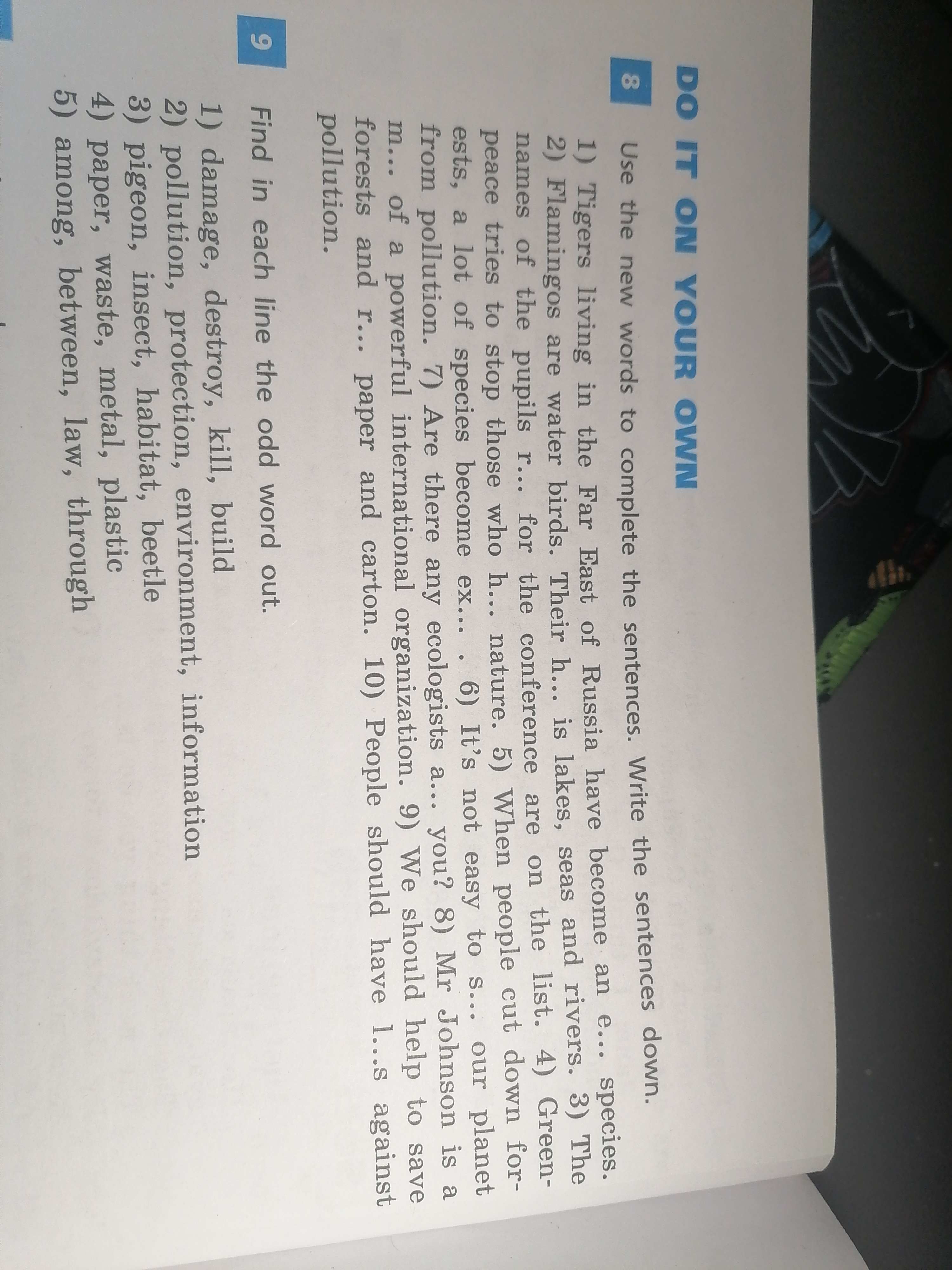 DO IT ON YOUR OWN

8 Use the new words to complete the sentences. Write the sentences down.

1) Tigers living in the Far East of Russia have become an e... species. 2) Flamingos are water birds. Their h... is lakes, seas and rivers. 3) The names of the pupils r... for the conference are on the list. 4) Greenpeace tries to stop those who h... nature. 5) When people cut down forests, a lot of species become ex... . 6) It's not easy to s... our planet from pollution. 7) Are there any ecologists a... you? 8) Mr Johnson is a m... of a powerful international organization. 9) We should help to save forests and r... paper and carton. 10) People should have l...s against pollution.

9 Find in each line the odd word out.

1) damage, destroy, kill, build
2) pollution, protection, environment, information
3) pigeon, insect, habitat, beetle
4) paper, waste, metal, plastic
5) among, between, law, through